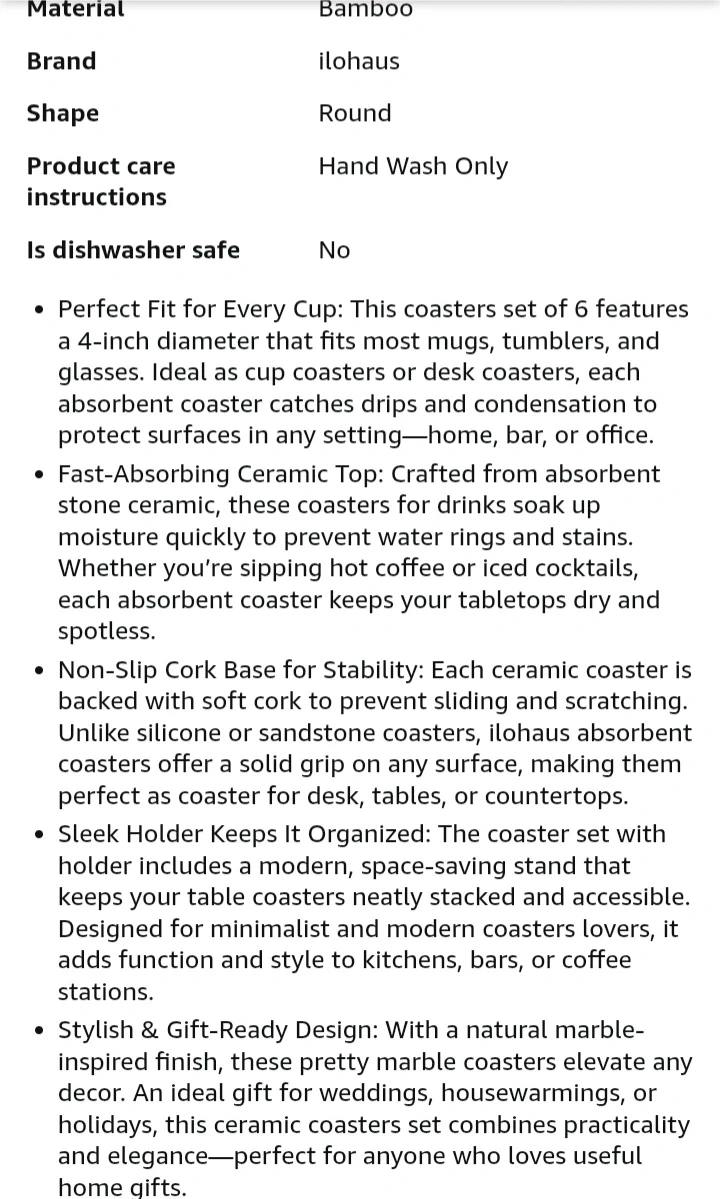 | Material | Bamboo |
|---|---|
| Brand | ilohaus |
| Shape | Round |
| Product care instructions | Hand Wash Only |
| Is dishwasher safe | No |

• Perfect Fit for Every Cup: This coasters set of 6 features a 4-inch diameter that fits most mugs, tumblers, and glasses. Ideal as cup coasters or desk coasters, each absorbent coaster catches drips and condensation to protect surfaces in any setting—home, bar, or office.

• Fast-Absorbing Ceramic Top: Crafted from absorbent stone ceramic, these coasters for drinks soak up moisture quickly to prevent water rings and stains. Whether you're sipping hot coffee or iced cocktails, each absorbent coaster keeps your tabletops dry and spotless.

• Non-Slip Cork Base for Stability: Each ceramic coaster is backed with soft cork to prevent sliding and scratching. Unlike silicone or sandstone coasters, ilohaus absorbent coasters offer a solid grip on any surface, making them perfect as coaster for desk, tables, or countertops.

• Sleek Holder Keeps It Organized: The coaster set with holder includes a modern, space-saving stand that keeps your table coasters neatly stacked and accessible. Designed for minimalist and modern coasters lovers, it adds function and style to kitchens, bars, or coffee stations.

• Stylish & Gift-Ready Design: With a natural marble-inspired finish, these pretty marble coasters elevate any decor. An ideal gift for weddings, housewarmings, or holidays, this ceramic coasters set combines practicality and elegance—perfect for anyone who loves useful home gifts.